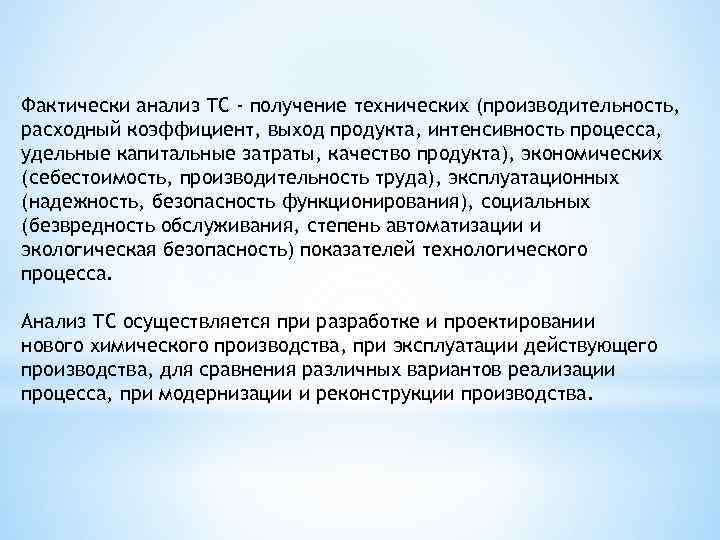 Фактически анализ ТС - получение технических (производительность, расходный коэффициент, выход продукта, интенсивность процесса, удельные капитальные затраты, качество продукта), экономических (себестоимость, производительность труда), эксплуатационных (надежность, безопасность функционирования), социальных (безвредность обслуживания, степень автоматизации и экологическая безопасность) показателей технологического процесса.

Анализ ТС осуществляется при разработке и проектировании нового химического производства, при эксплуатации действующего производства, для сравнения различных вариантов реализации процесса, при модернизации и реконструкции производства.